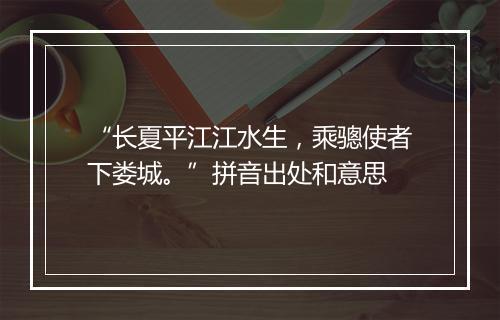 “长夏平江江水生，乘骢使者下娄城。” 拼音出处和意思